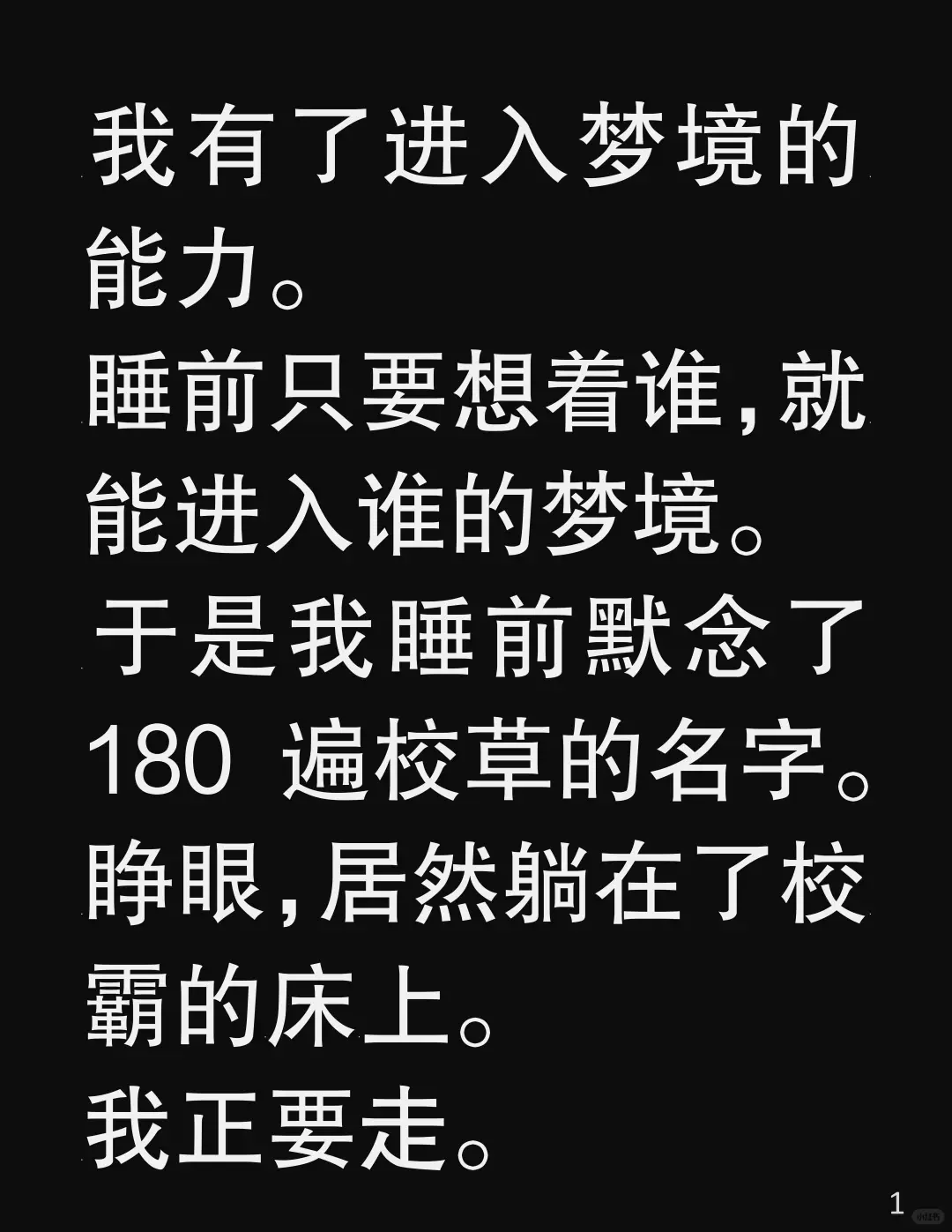 我有了进入梦境的能力。
睡前只要想着谁，就能进入谁的梦境。
于是我睡前默念了 180 遍校草的名字。
睁眼，居然躺在了校霸的床上。
我正要走。

1

小红书